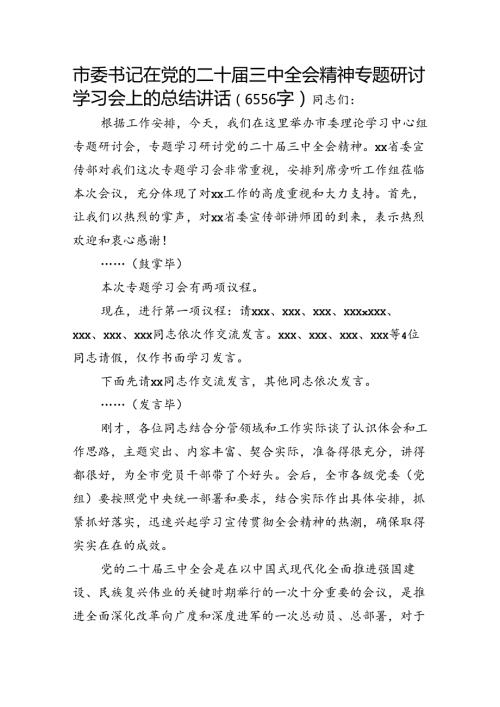 市委书记在党的二十届三中全会精神专题研讨学习会上的总结讲话（6556字）同志们：

根据工作安排，今天，我们在这里举办市委理论学习中心组专题研讨会，专题学习研讨党的二十届三中全会精神。xx省委宣传部对我们这次专题学习会非常重视，安排列席旁听工作组莅临本次会议，充分体现了对xx工作的高度重视和大力支持。首先，让我们以热烈的掌声，对xx省委宣传部讲师团的到来，表示热烈欢迎和衷心感谢！

……（鼓掌毕）

本次专题学习会有两项议程。

现在，进行第一项议程：请xxx、xxx、xxx、xxxxxxx、xxx、xxx、xxx同志依次作交流发言。xxx、xxx、xxx、xxx等4位同志请假，仅作书面学习发言。

下面先请xx同志作交流发言，其他同志依次发言。

……（发言毕）

刚才，各位同志结合分管领域和工作实际谈了认识体会和工作思路，主题突出、内容丰富、契合实际，准备得很充分，讲得都很好，为全市党员干部带了个好头。会后，全市各级党委（党组）要按照党中央统一部署和要求，结合实际作出具体安排，抓紧抓好落实，迅速兴起学习宣传贯彻全会精神的热潮，确保取得实实在在的成效。

党的二十届三中全会是在以中国式现代化全面推进强国建设、民族复兴伟业的关键时期举行的一次十分重要的会议，是推进全面深化改革向广度和深度进军的一次总动员、总部署，对于